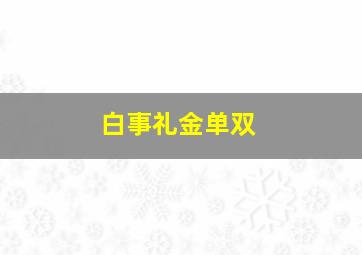 白事礼金单双